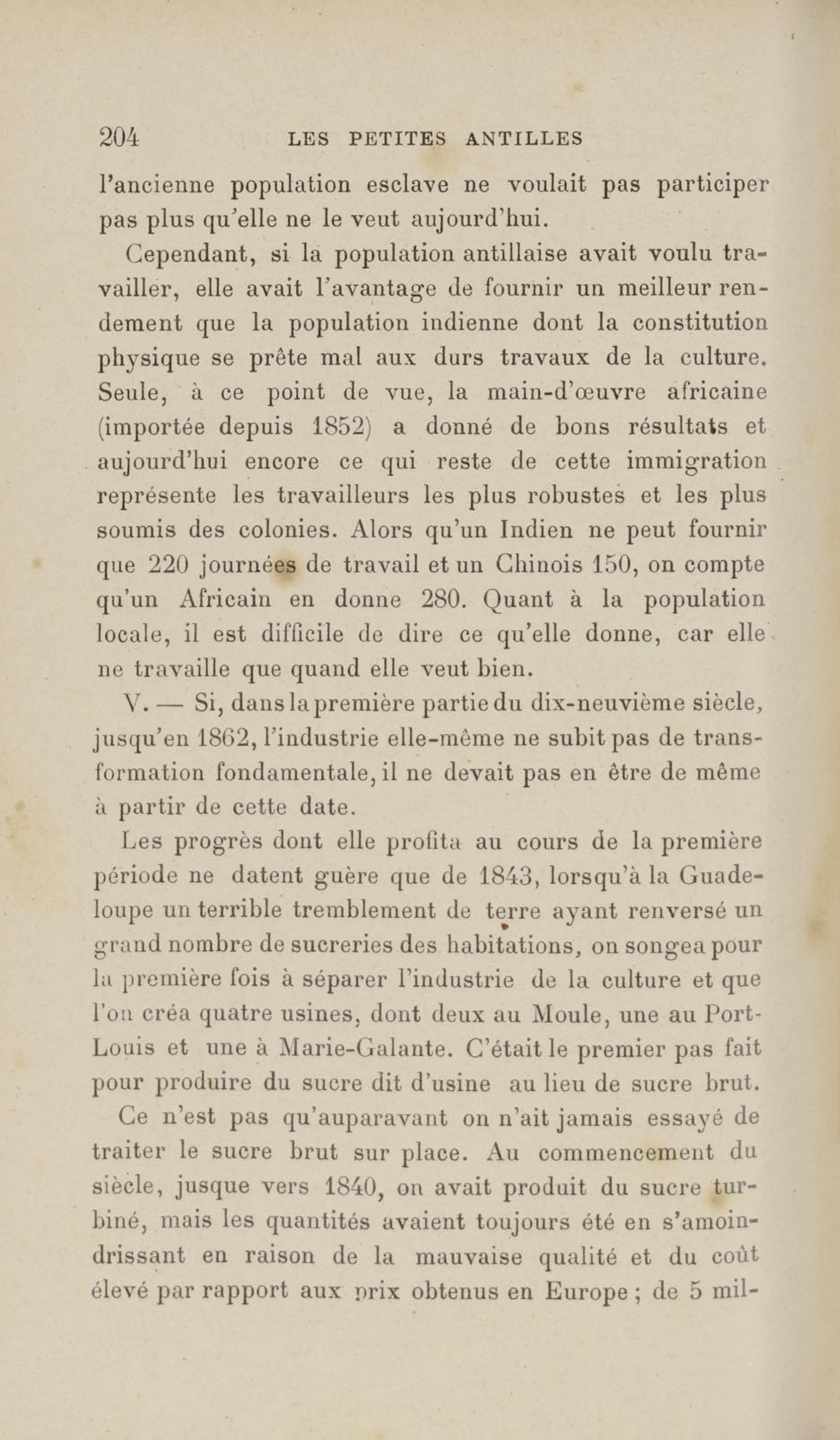 204 LES PETITES ANTILLES

l'ancienne population esclave ne voulait pas participer pas plus qu'elle ne le veut aujourd'hui.

Cependant, si la population antillaise avait voulu travailler, elle avait l'avantage de fournir un meilleur rendement que la population indienne dont la constitution physique se prête mal aux durs travaux de la culture. Seule, à ce point de vue, la main-d'œuvre africaine (importée depuis 1852) a donné de bons résultats et aujourd'hui encore ce qui reste de cette immigration représente les travailleurs les plus robustes et les plus soumis des colonies. Alors qu'un Indien ne peut fournir que 220 journées de travail et un Chinois 150, on compte qu'un Africain en donne 280. Quant à la population locale, il est difficile de dire ce qu'elle donne, car elle ne travaille que quand elle veut bien.

V. — Si, dans la première partie du dix-neuvième siècle, jusqu'en 1862, l'industrie elle-même ne subit pas de transformation fondamentale, il ne devait pas en être de même à partir de cette date.

Les progrès dont elle profita au cours de la première période ne datent guère que de 1843, lorsqu'à la Guadeloupe un terrible tremblement de terre ayant renversé un grand nombre de sucreries des habitations, on songea pour la première fois à séparer l'industrie de la culture et que l'on créa quatre usines, dont deux au Moule, une au Port-Louis et une à Marie-Galante. C'était le premier pas fait pour produire du sucre dit d'usine au lieu de sucre brut.

Ce n'est pas qu'auparavant on n'ait jamais essayé de traiter le sucre brut sur place. Au commencement du siècle, jusque vers 1840, on avait produit du sucre turbiné, mais les quantités avaient toujours été en s'amoindrissant en raison de la mauvaise qualité et du coût élevé par rapport aux prix obtenus en Europe ; de 5 mil-